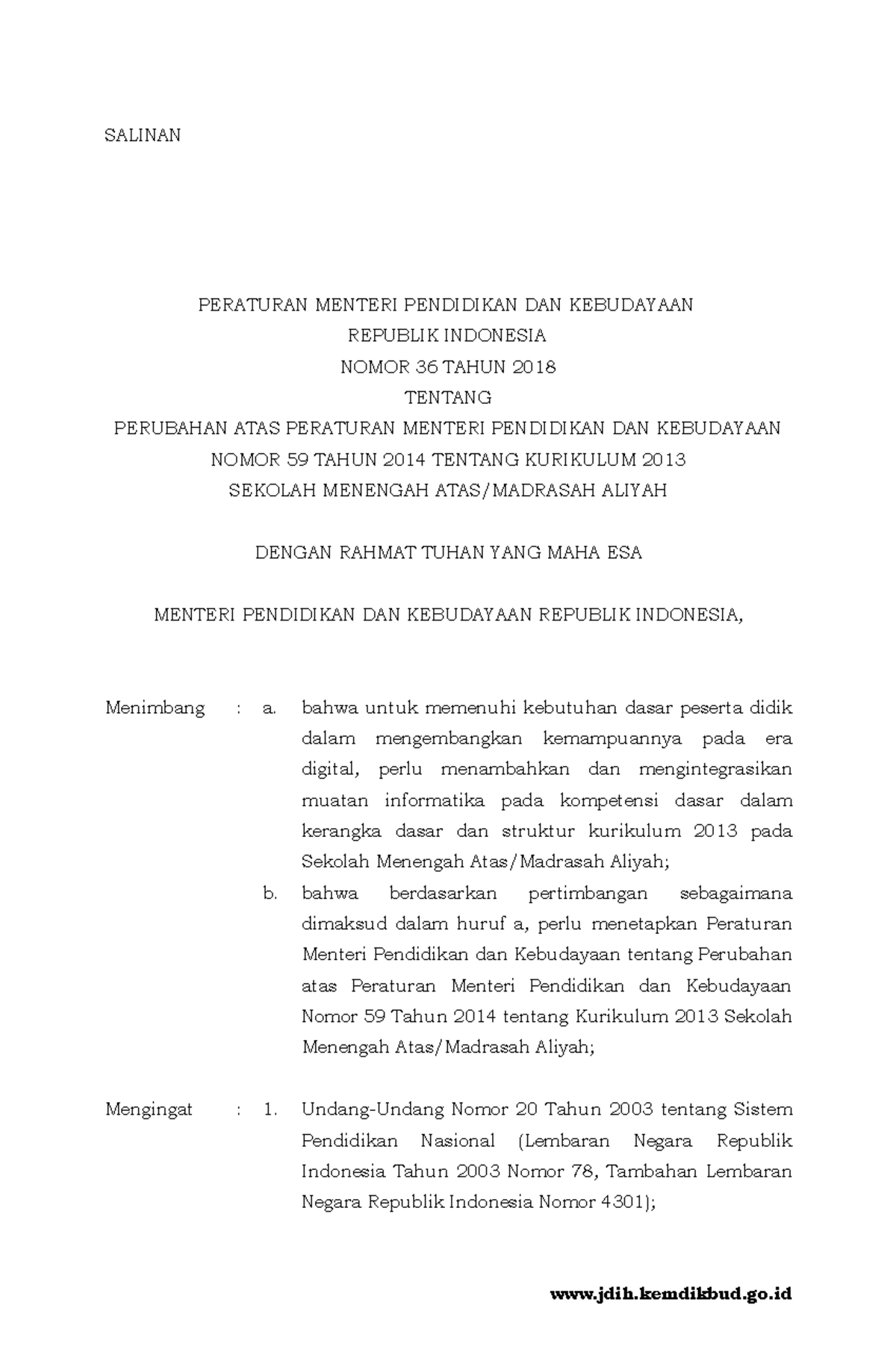 SALINAN

PERATURAN MENTERI PENDIDIKAN DAN KEBUDAYAAN
REPUBLIK INDONESIA
NOMOR 36 TAHUN 2018
TENTANG
PERUBAHAN ATAS PERATURAN MENTERI PENDIDIKAN DAN KEBUDAYAAN
NOMOR 59 TAHUN 2014 TENTANG KURIKULUM 2013
SEKOLAH MENENGAH ATAS/MADRASAH ALIYAH

DENGAN RAHMAT TUHAN YANG MAHA ESA

MENTERI PENDIDIKAN DAN KEBUDAYAAN REPUBLIK INDONESIA,

Menimbang : a. bahwa untuk memenuhi kebutuhan dasar peserta didik dalam mengembangkan kemampuannya pada era digital, perlu menambahkan dan mengintegrasikan muatan informatika pada kompetensi dasar dalam kerangka dasar dan struktur kurikulum 2013 pada Sekolah Menengah Atas/Madrasah Aliyah;

b. bahwa berdasarkan pertimbangan sebagaimana dimaksud dalam huruf a, perlu menetapkan Peraturan Menteri Pendidikan dan Kebudayaan tentang Perubahan atas Peraturan Menteri Pendidikan dan Kebudayaan Nomor 59 Tahun 2014 tentang Kurikulum 2013 Sekolah Menengah Atas/Madrasah Aliyah;

Mengingat : 1. Undang-Undang Nomor 20 Tahun 2003 tentang Sistem Pendidikan Nasional (Lembaran Negara Republik Indonesia Tahun 2003 Nomor 78, Tambahan Lembaran Negara Republik Indonesia Nomor 4301);

www.jdih.kemdikbud.go.id